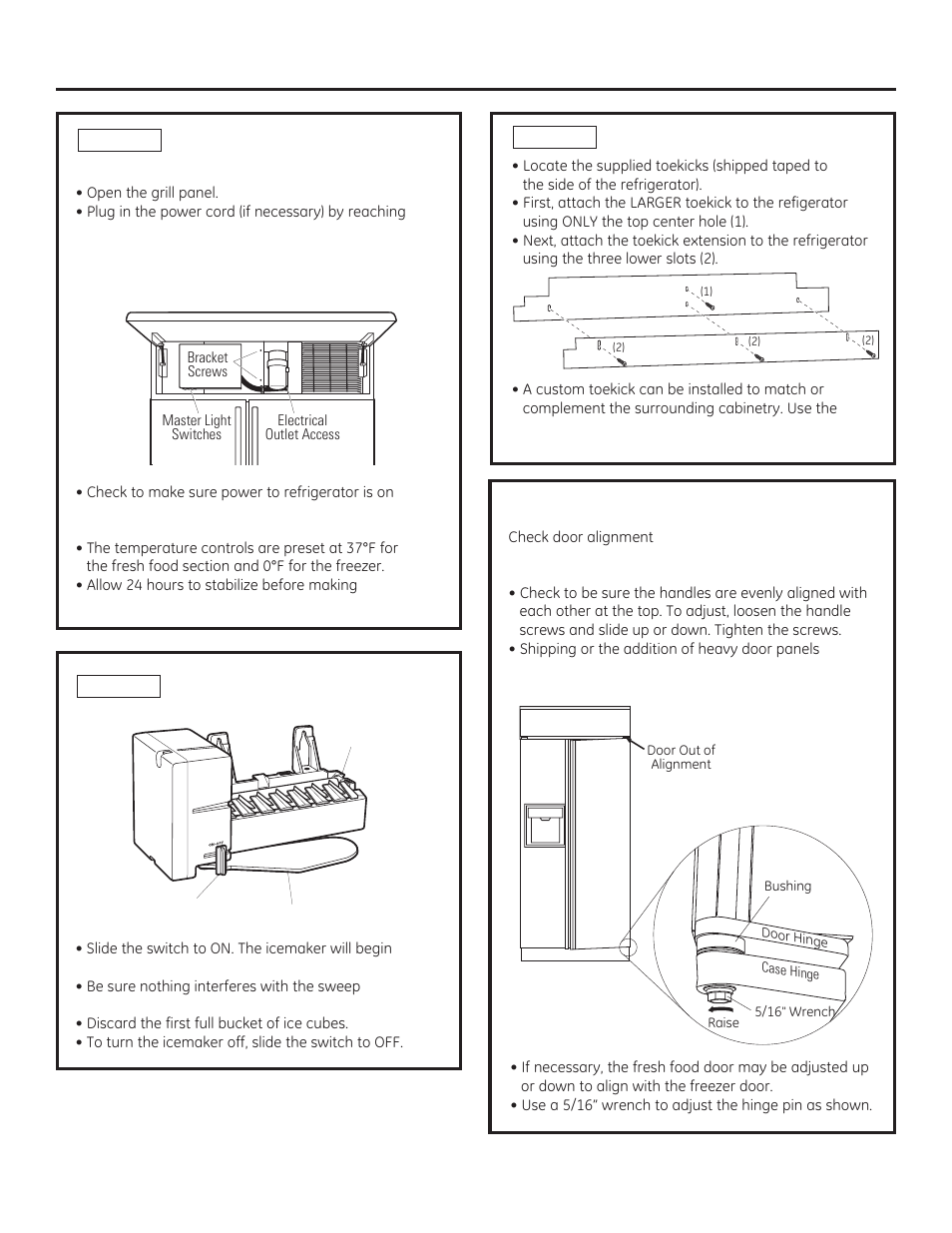 • Open the grill panel.
• Plug in the power cord (if necessary) by reaching

Bracket Screws

Master Light Switches

Electrical Outlet Access

• Check to make sure power to refrigerator is on

• The temperature controls are preset at 37°F for the fresh food section and 0°F for the freezer.
• Allow 24 hours to stabilize before making

• Slide the switch to ON. The icemaker will begin

• Be sure nothing interferes with the sweep

• Discard the first full bucket of ice cubes.
• To turn the icemaker off, slide the switch to OFF.

• Locate the supplied toekicks (shipped taped to the side of the refrigerator).
• First, attach the LARGER toekick to the refigerator using ONLY the top center hole (1).
• Next, attach the toekick extension to the refrigerator using the three lower slots (2).

(1)

(2)

(2)

(2)

• A custom toekick can be installed to match or complement the surrounding cabinetry. Use the

Check door alignment

• Check to be sure the handles are evenly aligned with each other at the top. To adjust, loosen the handle screws and slide up or down. Tighten the screws.
• Shipping or the addition of heavy door panels

Door Out of Alignment

Bushing

Door Hinge

Case Hinge

5/16" Wrench

Raise

• If necessary, the fresh food door may be adjusted up or down to align with the freezer door.
• Use a 5/16" wrench to adjust the hinge pin as shown.